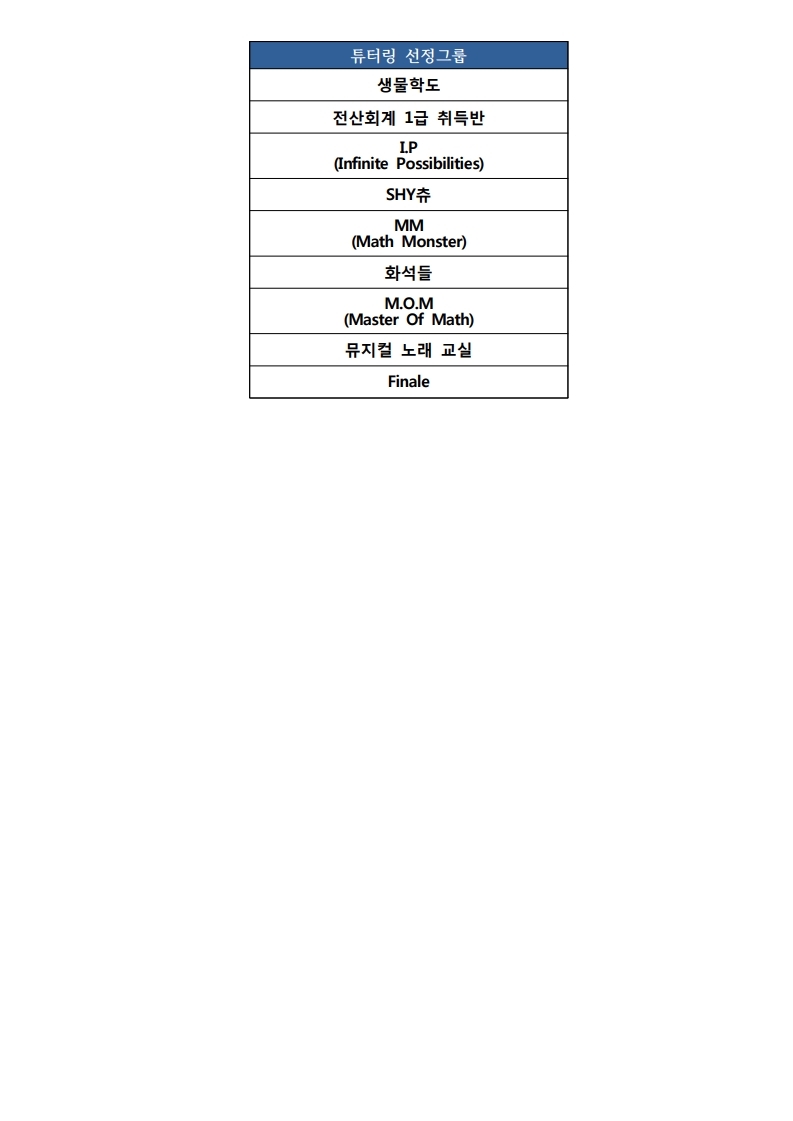 | 튜터링 선정그룹 |
|---|
| 생물학도 |
| 전산회계 1급 취득반 |
| I.P (Infinite Possibilities) |
| SHY츄 |
| MM (Math Monster) |
| 화석들 |
| M.O.M (Master Of Math) |
| 뮤지컬 노래 교실 |
| Finale |